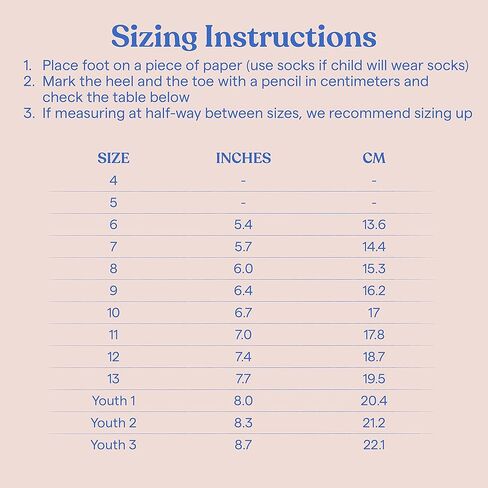 Sizing Instructions

1. Place foot on a piece of paper (use socks if child will wear socks)
2. Mark the heel and the toe with a pencil in centimeters and check the table below
3. If measuring at half-way between sizes, we recommend sizing up

| SIZE | INCHES | CM |
|---|---|---|
| 4 | - | - |
| 5 | - | - |
| 6 | 5.4 | 13.6 |
| 7 | 5.7 | 14.4 |
| 8 | 6.0 | 15.3 |
| 9 | 6.4 | 16.2 |
| 10 | 6.7 | 17 |
| 11 | 7.0 | 17.8 |
| 12 | 7.4 | 18.7 |
| 13 | 7.7 | 19.5 |
| Youth 1 | 8.0 | 20.4 |
| Youth 2 | 8.3 | 21.2 |
| Youth 3 | 8.7 | 22.1 |